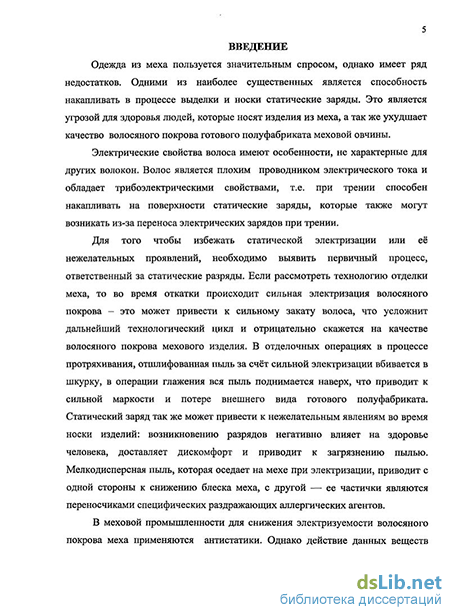 5

ВВЕДЕНИЕ

Одежда из меха пользуется значительным спросом, однако имеет ряд недостатков. Одними из наиболее существенных является способность накапливать в процессе выделки и носки статические заряды. Это является угрозой для здоровья людей, которые носят изделия из меха, а так же ухудшает качество волосяного покрова готового полуфабриката меховой овчины.

Электрические свойства волоса имеют особенности, не характерные для других волокон. Волос является плохим проводником электрического тока и обладает трибоэлектрическими свойствами, т.е. при трении способен накапливать на поверхности статические заряды, которые также могут возникать из-за переноса электрических зарядов при трении.

Для того чтобы избежать статической электризации или её нежелательных проявлений, необходимо выявить первичный процесс, ответственный за статические разряды. Если рассмотреть технологию отделки меха, то во время откатки происходит сильная электризация волосяного покрова – это может привести к сильному закату волоса, что усложнит дальнейший технологический цикл и отрицательно скажется на качестве волосяного покрова мехового изделия. В отделочных операциях в процессе протряхивания, отшлифованная пыль за счёт сильной электризации вбивается в шкурку, в операции глажения вся пыль поднимается наверх, что приводит к сильной маркости и потере внешнего вида готового полуфабриката. Статический заряд так же может привести к нежелательным явлениям во время носки изделий: возникновению разрядов негативно влияет на здоровье человека, доставляет дискомфорт и приводит к загрязнению пылью. Мелкодисперсная пыль, которая оседает на мехе при электризации, приводит с одной стороны к снижению блеска меха, с другой — ее частички являются переносчиками специфических раздражающих аллергических агентов.

В меховой промышленности для снижения электризуемости волосяного покрова меха применяются антистатики. Однако действие данных веществ

dsLib.net
библиотека диссертаций